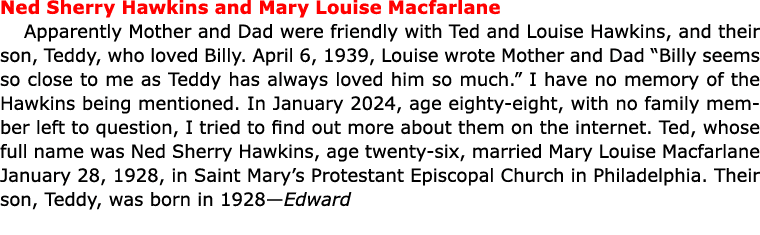 Ned Sherry Hawkins and Mary Louise Macfarlane

Apparently Mother and Dad were friendly with Ted and Louise Hawkins, and their son, Teddy, who loved Billy. April 6, 1939, Louise wrote Mother and Dad “Billy seems so close to me as Teddy has always loved him so much.” I have no memory of the Hawkins being mentioned. In January 2024, age eighty-eight, with no family member left to question, I tried to find out more about them on the internet. Ted, whose full name was Ned Sherry Hawkins, age twenty-six, married Mary Louise Macfarlane January 28, 1928, in Saint Mary’s Protestant Episcopal Church in Philadelphia. Their son, Teddy, was born in 1928—Edward